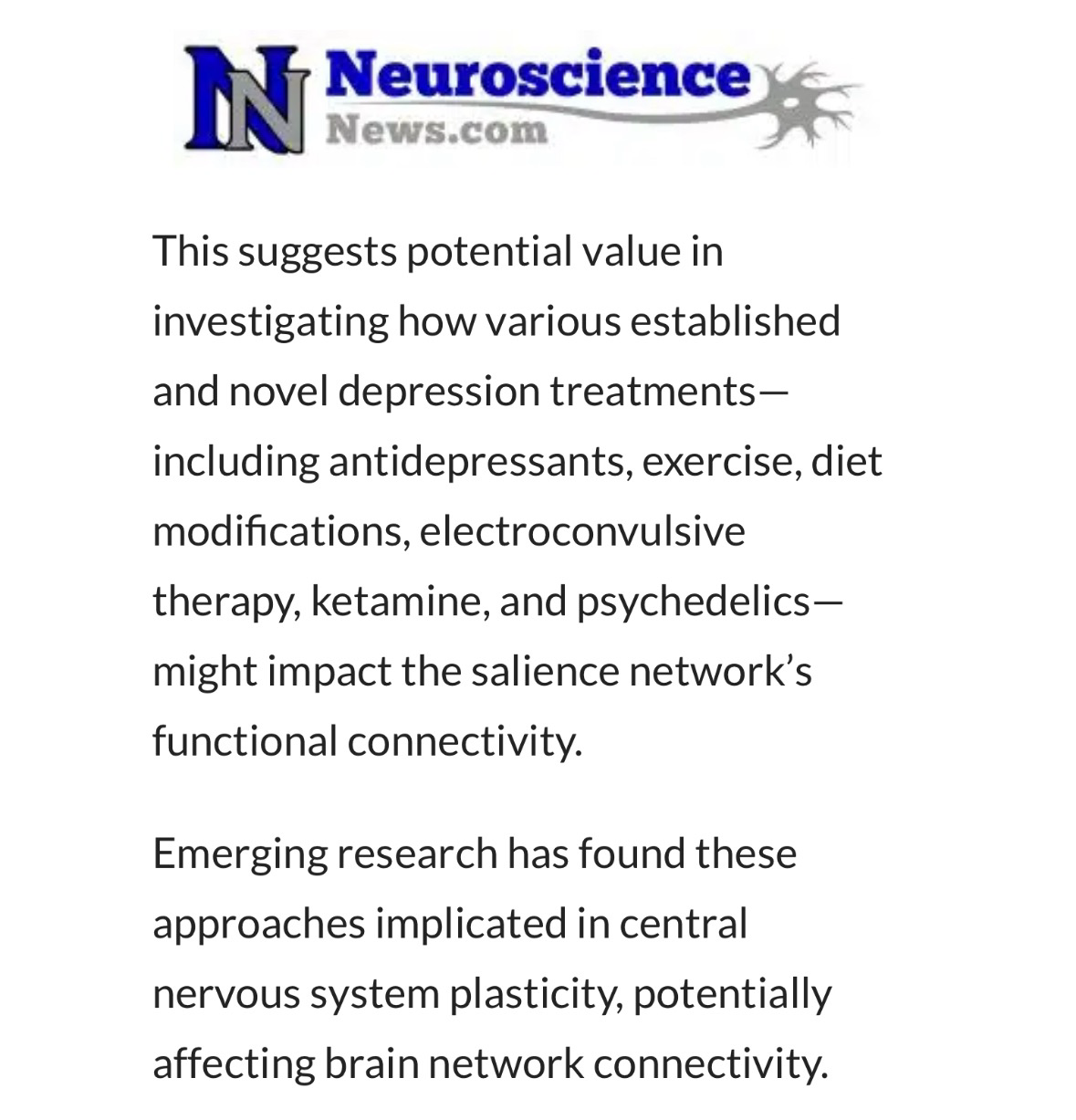 NN Neuroscience News.com

This suggests potential value in investigating how various established and novel depression treatments—including antidepressants, exercise, diet modifications, electroconvulsive therapy, ketamine, and psychedelics—might impact the salience network's functional connectivity.

Emerging research has found these approaches implicated in central nervous system plasticity, potentially affecting brain network connectivity.